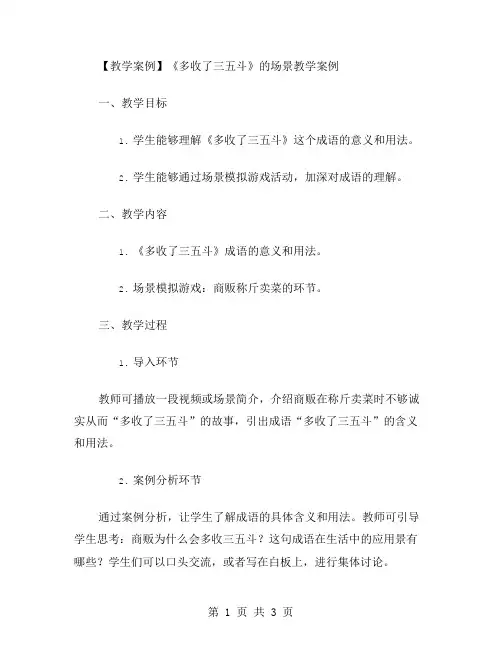 【教学案例】《多收了三五斗》的场景教学案例

一、教学目标

1. 学生能够理解《多收了三五斗》这个成语的意义和用法。

2. 学生能够通过场景模拟游戏活动，加深对成语的理解。

二、教学内容

1. 《多收了三五斗》成语的意义和用法。

2. 场景模拟游戏：商贩称斤卖菜的环节。

三、教学过程

1. 导入环节

教师可播放一段视频或场景简介，介绍商贩在称斤卖菜时不够诚实从而“多收了三五斗”的故事，引出成语“多收了三五斗”的含义和用法。

2. 案例分析环节

通过案例分析，让学生了解成语的具体含义和用法。教师可引导学生思考：商贩为什么会多收三五斗？这句成语在生活中的应用景有哪些？学生们可以口头交流，或者写在白板上，进行集体讨论。

第 1 页 共 3 页